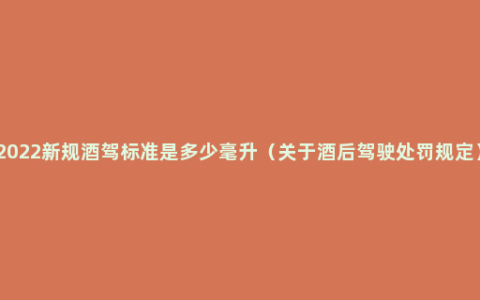 2022新规酒驾标准是多少毫升（关于酒后驾驶处罚规定）